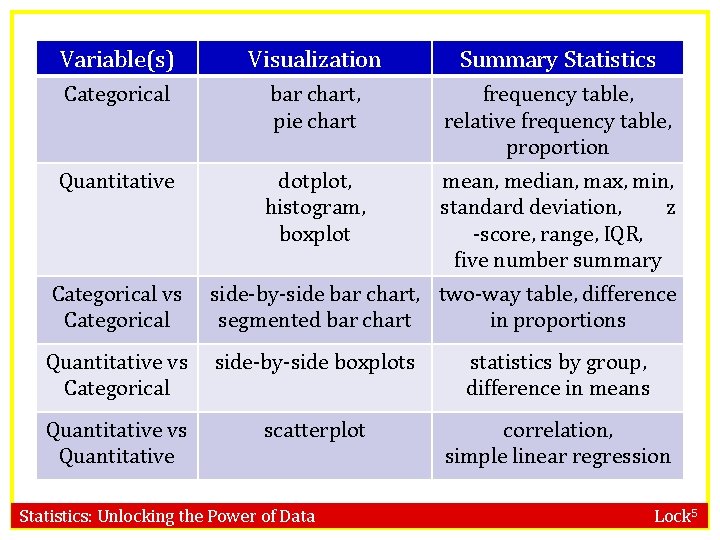 | Variable(s) | Visualization | Summary Statistics |
|---|---|---|
| Categorical | bar chart, pie chart | frequency table, relative frequency table, proportion |
| Quantitative | dotplot, histogram, boxplot | mean, median, max, min, standard deviation, z -score, range, IQR, five number summary |
| Categorical vs Categorical | side-by-side bar chart, segmented bar chart | two-way table, difference in proportions |
| Quantitative vs Categorical | side-by-side boxplots | statistics by group, difference in means |
| Quantitative vs Quantitative | scatterplot | correlation, simple linear regression |

Statistics: Unlocking the Power of Data

Lock$^5$